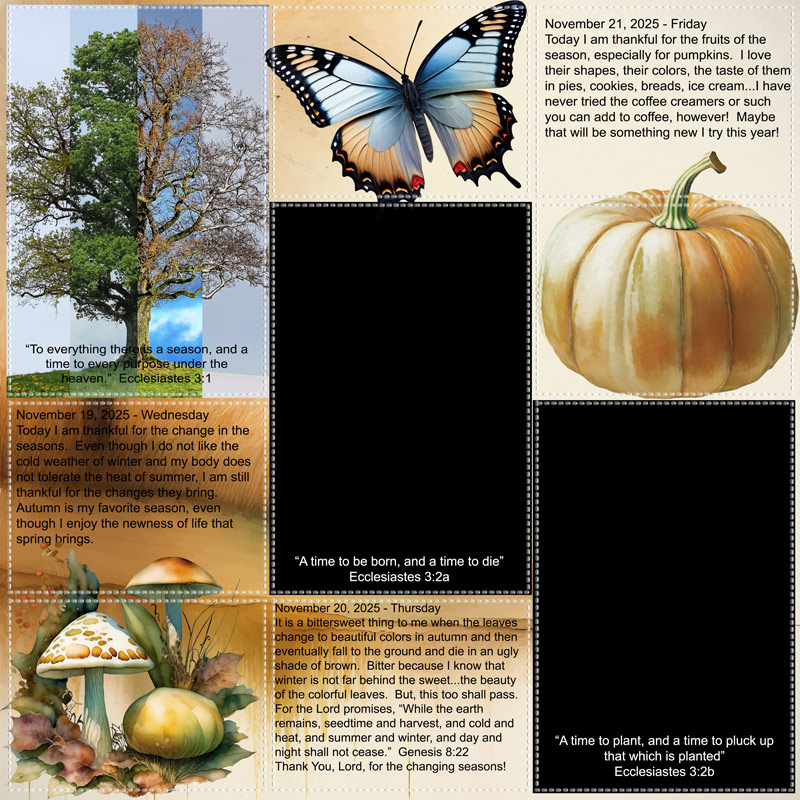 "To everything there is a season, and a time to every purpose under the heaven." Ecclesiastes 3:1

November 19, 2025 - Wednesday
Today I am thankful for the change in the seasons. Even though I do not like the cold weather of winter and my body does not tolerate the heat of summer, I am still thankful for the changes they bring. Autumn is my favorite season, even though I enjoy the newness of life that spring brings.

"A time to be born, and a time to die"
Ecclesiastes 3:2a

November 20, 2025 - Thursday
It is a bittersweet thing to me when the leaves change to beautiful colors in autumn and then eventually fall to the ground and die in an ugly shade of brown. Bitter because I know that winter is not far behind the sweet...the beauty of the colorful leaves. But, this too shall pass. For the Lord promises, "While the earth remains, seedtime and harvest, and cold and heat, and summer and winter, and day and night shall not cease." Genesis 8:22
Thank You, Lord, for the changing seasons!

November 21, 2025 - Friday
Today I am thankful for the fruits of the season, especially for pumpkins. I love their shapes, their colors, the taste of them in pies, cookies, breads, ice cream...I have never tried the coffee creamers or such you can add to coffee, however! Maybe that will be something new I try this year!

"A time to plant, and a time to pluck up that which is planted"
Ecclesiastes 3:2b